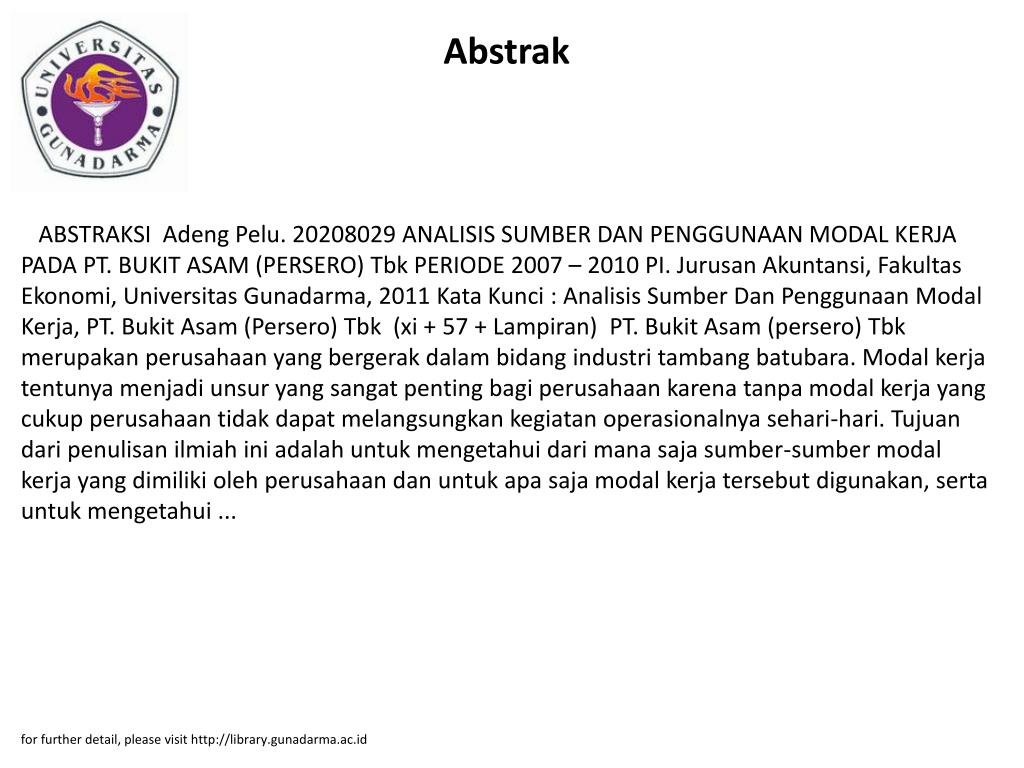 UNIVERSITAS GUNADARMA

Abstrak

ABSTRAKSI Adeng Pelu. 20208029 ANALISIS SUMBER DAN PENGGUNAAN MODAL KERJA PADA PT. BUKIT ASAM (PERSERO) Tbk PERIODE 2007 – 2010 PI. Jurusan Akuntansi, Fakultas Ekonomi, Universitas Gunadarma, 2011 Kata Kunci : Analisis Sumber Dan Penggunaan Modal Kerja, PT. Bukit Asam (Persero) Tbk (xi + 57 + Lampiran) PT. Bukit Asam (persero) Tbk merupakan perusahaan yang bergerak dalam bidang industri tambang batubara. Modal kerja tentunya menjadi unsur yang sangat penting bagi perusahaan karena tanpa modal kerja yang cukup perusahaan tidak dapat melangsungkan kegiatan operasionalnya sehari-hari. Tujuan dari penulisan ilmiah ini adalah untuk mengetahui dari mana saja sumber-sumber modal kerja yang dimiliki oleh perusahaan dan untuk apa saja modal kerja tersebut digunakan, serta untuk mengetahui ...

for further detail, please visit http://library.gunadarma.ac.id